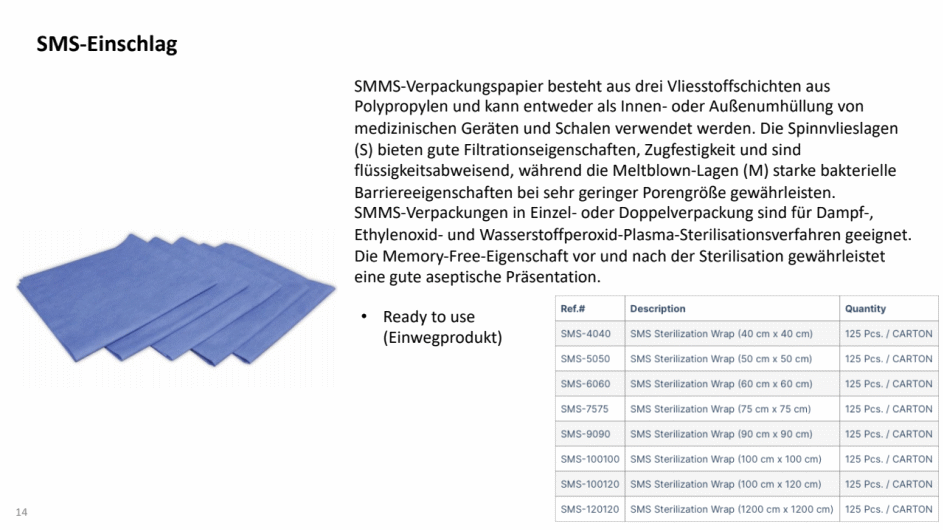 SMS-Einschlag

SMMS-Verpackungspapier besteht aus drei Vliesstoffschichten aus Polypropylen und kann entweder als Innen- oder Außenumhüllung von medizinischen Geräten und Schalen verwendet werden. Die Spinnvlieslagen (S) bieten gute Filtrationseigenschaften, Zugfestigkeit und sind flüssigkeitsabweisend, während die Meltblown-Lagen (M) starke bakterielle Barriereeigenschaften bei sehr geringer Porengröße gewährleisten. SMMS-Verpackungen in Einzel- oder Doppelverpackung sind für Dampf-, Ethylenoxid- und Wasserstoffperoxid-Plasma-Sterilisationsverfahren geeignet. Die Memory-Free-Eigenschaft vor und nach der Sterilisation gewährleistet eine gute aseptische Präsentation.

• Ready to use (Einwegprodukt)

| Ref.# | Description | Quantity |
|---|---|---|
| SMS-4040 | SMS Sterilization Wrap (40 cm x 40 cm) | 125 Pcs. / CARTON |
| SMS-5050 | SMS Sterilization Wrap (50 cm x 50 cm) | 125 Pcs. / CARTON |
| SMS-6060 | SMS Sterilization Wrap (60 cm x 60 cm) | 125 Pcs. / CARTON |
| SMS-7575 | SMS Sterilization Wrap (75 cm x 75 cm) | 125 Pcs. / CARTON |
| SMS-9090 | SMS Sterilization Wrap (90 cm x 90 cm) | 125 Pcs. / CARTON |
| SMS-100100 | SMS Sterilization Wrap (100 cm x 100 cm) | 125 Pcs. / CARTON |
| SMS-100120 | SMS Sterilization Wrap (100 cm x 120 cm) | 125 Pcs. / CARTON |
| SMS-120120 | SMS Sterilization Wrap (1200 cm x 1200 cm) | 125 Pcs. / CARTON |

14